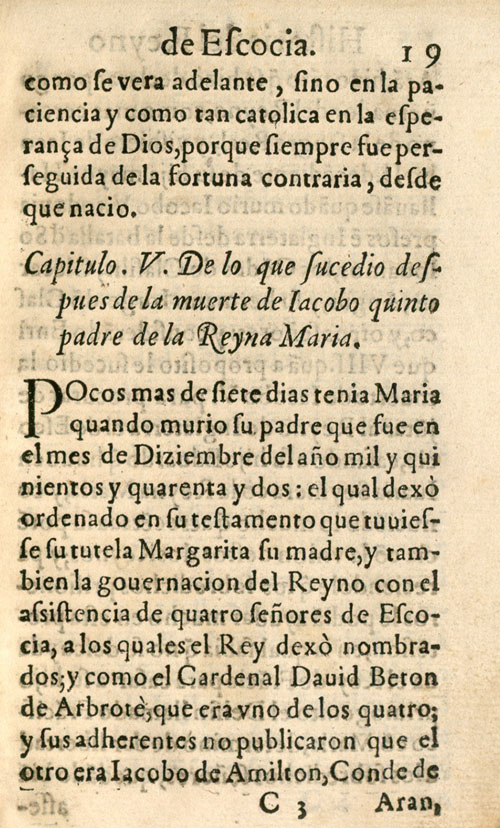 de Escocia. 19

como se vera adelante, sino en la paciencia y como tan catolica en la esperança de Dios, porque siempre fue perseguida de la fortuna contraria, desde que nacio.

Capitulo. V. De lo que sucedio despues de la muerte de Iacobo quinto padre de la Reyna Maria.

POcos mas de siete dias tenia Maria quando murio su padre que fue en el mes de Diziembre del año mil y quinientos y quarenta y dos: el qual dexò ordenado en su testamento que tuuiesse su tutela Margarita su madre, y tambien la gouernacion del Reyno con el assistencia de quatro señores de Escocia, a los quales el Rey dexò nombrados; y como el Cardenal Dauid Beton de Arbrotè, que era vno de los quatro; y sus adherentes no publicaron que el otro era Iacobo de Amilton, Conde de

C 3 Aran,